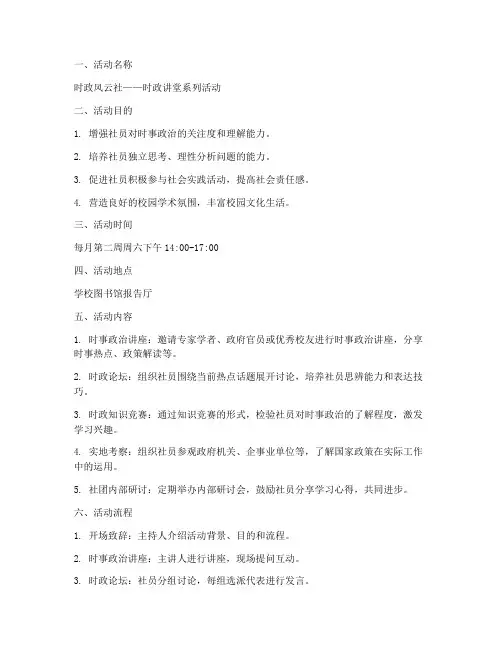 一、活动名称

时政风云社——时政讲堂系列活动

二、活动目的

1. 增强社员对时事政治的关注度和理解能力。

2. 培养社员独立思考、理性分析问题的能力。

3. 促进社员积极参与社会实践活动，提高社会责任感。

4. 营造良好的校园学术氛围，丰富校园文化生活。

三、活动时间

每月第二周周六下午 14:00-17:00

四、活动地点

学校图书馆报告厅

五、活动内容

1. 时事政治讲座：邀请专家学者、政府官员或优秀校友进行时事政治讲座，分享时事热点、政策解读等。

2. 时政论坛：组织社员围绕当前热点话题展开讨论，培养社员思辨能力和表达技巧。

3. 时政知识竞赛：通过知识竞赛的形式，检验社员对时事政治的了解程度，激发学习兴趣。

4. 实地考察：组织社员参观政府机关、企事业单位等，了解国家政策在实际工作中的运用。

5. 社团内部研讨：定期举办内部研讨会，鼓励社员分享学习心得，共同进步。

六、活动流程

1. 开场致辞：主持人介绍活动背景、目的和流程。

2. 时事政治讲座：主讲人进行讲座，现场提问互动。

3. 时政论坛：社员分组讨论，每组选派代表进行发言。